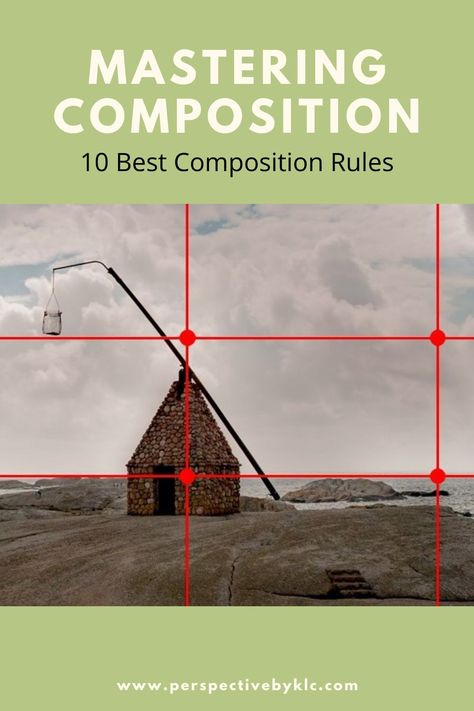 MASTERING COMPOSITION

10 Best Composition Rules

www.perspectivebyklc.com